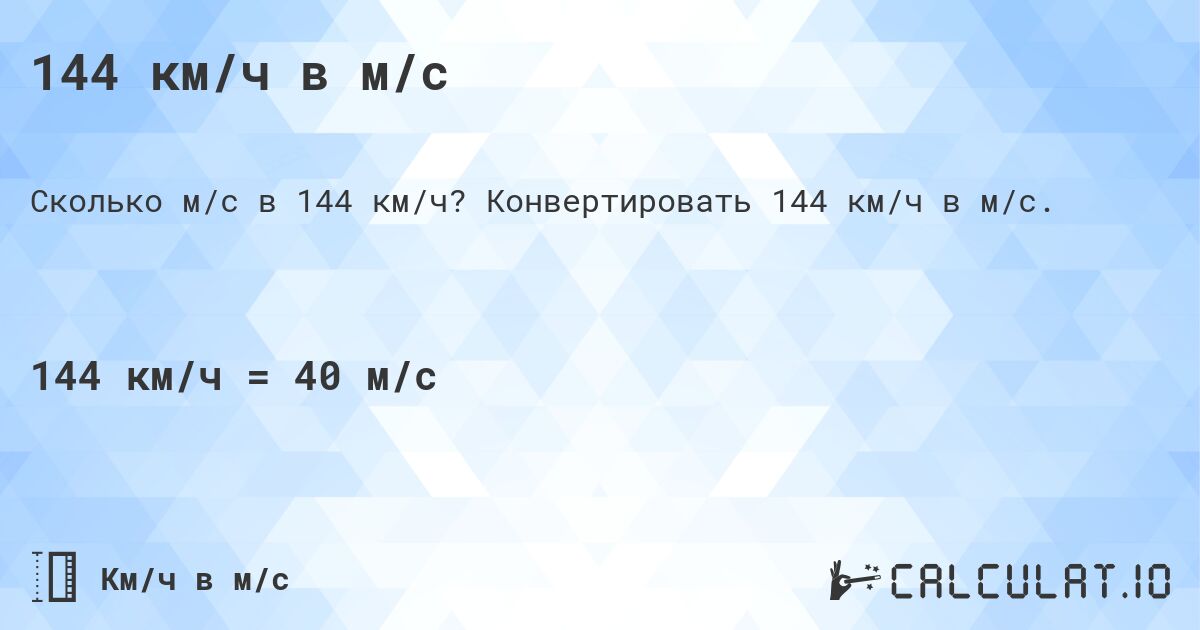 144 км/ч в м/с

Сколько м/с в 144 км/ч? Конвертировать 144 км/ч в м/с.

144 км/ч = 40 м/с

Км/ч в м/с

CALCULAT.IO